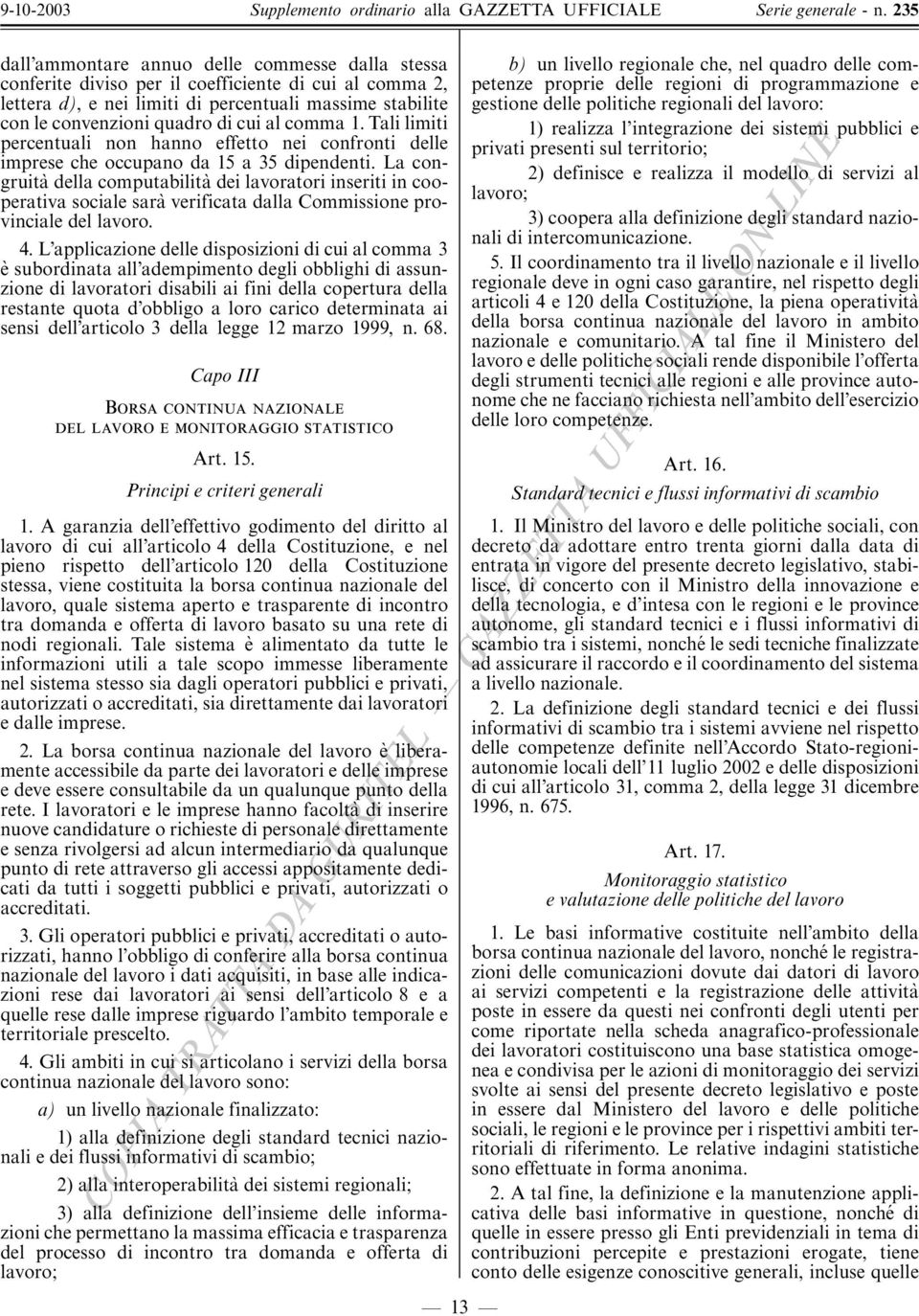 9-10-2003 Supplemento ordinario alla GAZZETTA UFFICIALE Serie generale - n. 235

dall'ammontare annuo delle commesse dalla stessa conferite diviso per il coefficiente di cui al comma 2, lettera d), e nei limiti di percentuali massime stabilite con le convenzioni quadro di cui al comma 1. Tali limiti percentuali non hanno effetto nei confronti delle imprese che occupano da 15 a 35 dipendenti. La congruità della computabilità dei lavoratori inseriti in cooperativa sociale sarà verificata dalla Commissione provinciale del lavoro.

4. L'applicazione delle disposizioni di cui al comma 3 è subordinata all'adempimento degli obblighi di assunzione di lavoratori disabili ai fini della copertura della restante quota d'obbligo a loro carico determinata ai sensi dell'articolo 3 della legge 12 marzo 1999, n. 68.

Capo III

BORSA CONTINUA NAZIONALE
DEL LAVORO E MONITORAGGIO STATISTICO

Art. 15.

Principi e criteri generali

1. A garanzia dell'effettivo godimento del diritto al lavoro di cui all'articolo 4 della Costituzione, e nel pieno rispetto dell'articolo 120 della Costituzione stessa, viene costituita la borsa continua nazionale del lavoro, quale sistema aperto e trasparente di incontro tra domanda e offerta di lavoro basato su una rete di nodi regionali. Tale sistema è alimentato da tutte le informazioni utili a tale scopo immesse liberamente nel sistema stesso sia dagli operatori pubblici e privati, autorizzati o accreditati, sia direttamente dai lavoratori e dalle imprese.

2. La borsa continua nazionale del lavoro è liberamente accessibile da parte dei lavoratori e delle imprese e deve essere consultabile da un qualunque punto della rete. I lavoratori e le imprese hanno facoltà di inserire nuove candidature o richieste di personale direttamente e senza rivolgersi ad alcun intermediario da qualunque punto di rete attraverso gli accessi appositamente dedicati da tutti i soggetti pubblici e privati, autorizzati o accreditati.

3. Gli operatori pubblici e privati, accreditati o autorizzati, hanno l'obbligo di conferire alla borsa continua nazionale del lavoro i dati acquisiti, in base alle indicazioni rese dai lavoratori ai sensi dell'articolo 8 e a quelle rese dalle imprese riguardo l'ambito temporale e territoriale prescelto.

4. Gli ambiti in cui si articolano i servizi della borsa continua nazionale del lavoro sono:

a) un livello nazionale finalizzato:

1) alla definizione degli standard tecnici nazionali e dei flussi informativi di scambio;

2) alla interoperabilità dei sistemi regionali;

3) alla definizione dell'insieme delle informazioni che permettano la massima efficacia e trasparenza del processo di incontro tra domanda e offerta di lavoro;

b) un livello regionale che, nel quadro delle competenze proprie delle regioni di programmazione e gestione delle politiche regionali del lavoro:

1) realizza l'integrazione dei sistemi pubblici e privati presenti sul territorio;

2) definisce e realizza il modello di servizi al lavoro;

3) coopera alla definizione degli standard nazionali di intercomunicazione.

5. Il coordinamento tra il livello nazionale e il livello regionale deve in ogni caso garantire, nel rispetto degli articoli 4 e 120 della Costituzione, la piena operatività della borsa continua nazionale del lavoro in ambito nazionale e comunitario. A tal fine il Ministero del lavoro e delle politiche sociali rende disponibile l'offerta degli strumenti tecnici alle regioni e alle province autonome che ne facciano richiesta nell'ambito dell'esercizio delle loro competenze.

Art. 16.

Standard tecnici e flussi informativi di scambio

1. Il Ministro del lavoro e delle politiche sociali, con decreto da adottare entro trenta giorni dalla data di entrata in vigore del presente decreto legislativo, stabilisce, di concerto con il Ministro della innovazione e della tecnologia, e d'intesa con le regioni e le province autonome, gli standard tecnici e i flussi informativi di scambio tra i sistemi, nonché le sedi tecniche finalizzate ad assicurare il raccordo e il coordinamento del sistema a livello nazionale.

2. La definizione degli standard tecnici e dei flussi informativi di scambio tra i sistemi avviene nel rispetto delle competenze definite nell'Accordo Stato-regioni-autonomie locali dell'11 luglio 2002 e delle disposizioni di cui all'articolo 31, comma 2, della legge 31 dicembre 1996, n. 675.

Art. 17.

Monitoraggio statistico
e valutazione delle politiche del lavoro

1. Le basi informative costituite nell'ambito della borsa continua nazionale del lavoro, nonché le registrazioni delle comunicazioni dovute dai datori di lavoro ai servizi competenti e la registrazione delle attività poste in essere da questi nei confronti degli utenti per come riportate nella scheda anagrafico-professionale dei lavoratori costituiscono una base statistica omogenea e condivisa per le azioni di monitoraggio dei servizi svolte ai sensi del presente decreto legislativo e poste in essere dal Ministero del lavoro e delle politiche sociali, le regioni e le province per i rispettivi ambiti territoriali di riferimento. Le relative indagini statistiche sono effettuate in forma anonima.

2. A tal fine, la definizione e la manutenzione applicativa delle basi informative in questione, nonché di quelle in essere presso gli Enti previdenziali in tema di contribuzioni percepite e prestazioni erogate, tiene conto delle esigenze conoscitive generali, incluse quelle

— 13 —

COPIA TRATTA DA GURITEL — GAZZETTA UFFICIALE ON-LINE